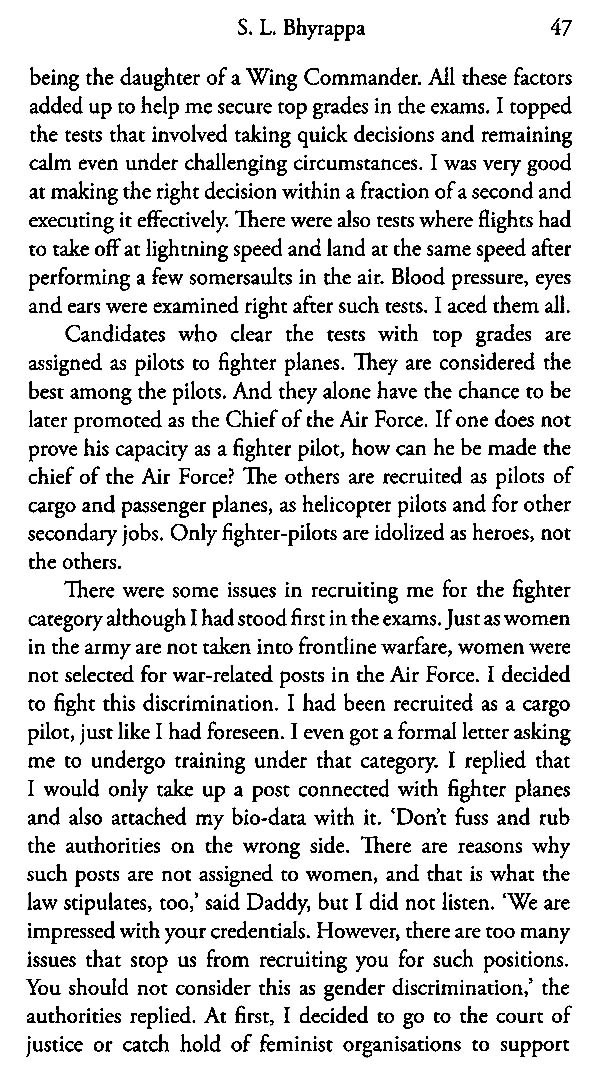 S. L. Bhyrappa 47

being the daughter of a Wing Commander. All these factors added up to help me secure top grades in the exams. I topped the tests that involved taking quick decisions and remaining calm even under challenging circumstances. I was very good at making the right decision within a fraction of a second and executing it effectively. There were also tests where flights had to take off at lightning speed and land at the same speed after performing a few somersaults in the air. Blood pressure, eyes and ears were examined right after such tests. I aced them all.

Candidates who clear the tests with top grades are assigned as pilots to fighter planes. They are considered the best among the pilots. And they alone have the chance to be later promoted as the Chief of the Air Force. If one does not prove his capacity as a fighter pilot, how can he be made the chief of the Air Force? The others are recruited as pilots of cargo and passenger planes, as helicopter pilots and for other secondary jobs. Only fighter-pilots are idolized as heroes, not the others.

There were some issues in recruiting me for the fighter category although I had stood first in the exams. Just as women in the army are not taken into frontline warfare, women were not selected for war-related posts in the Air Force. I decided to fight this discrimination. I had been recruited as a cargo pilot, just like I had foreseen. I even got a formal letter asking me to undergo training under that category. I replied that I would only take up a post connected with fighter planes and also attached my bio-data with it. 'Don't fuss and rub the authorities on the wrong side. There are reasons why such posts are not assigned to women, and that is what the law stipulates, too,' said Daddy, but I did not listen. 'We are impressed with your credentials. However, there are too many issues that stop us from recruiting you for such positions. You should not consider this as gender discrimination,' the authorities replied. At first, I decided to go to the court of justice or catch hold of feminist organisations to support